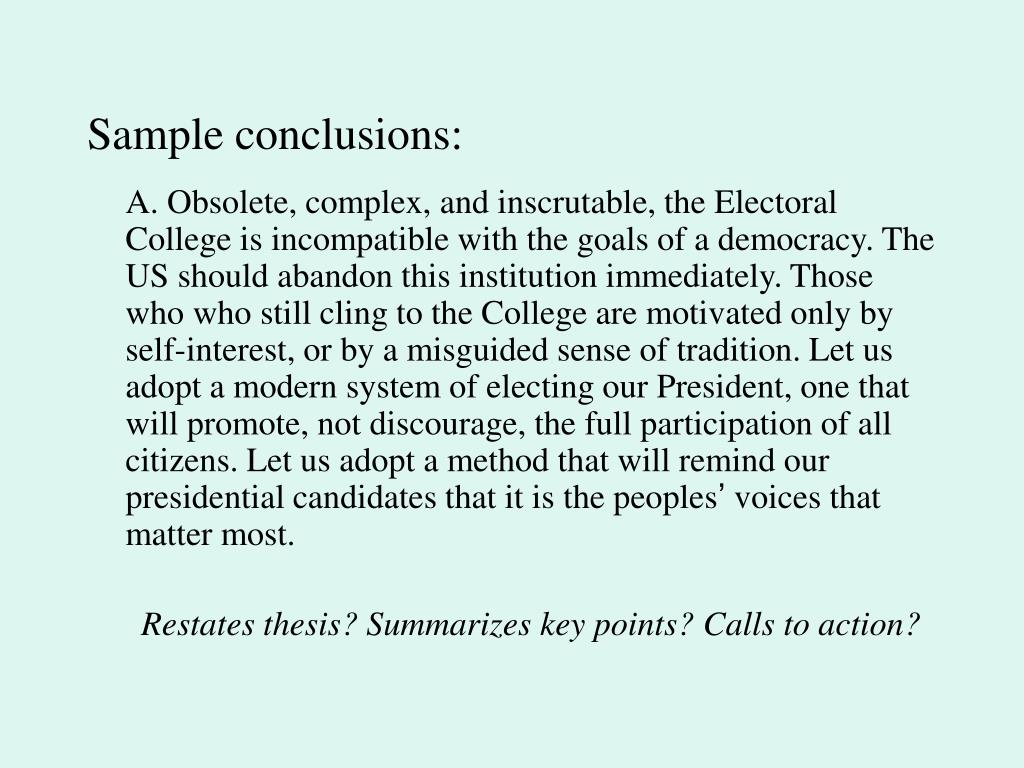 Sample conclusions:

A. Obsolete, complex, and inscrutable, the Electoral College is incompatible with the goals of a democracy. The US should abandon this institution immediately. Those who who still cling to the College are motivated only by self-interest, or by a misguided sense of tradition. Let us adopt a modern system of electing our President, one that will promote, not discourage, the full participation of all citizens. Let us adopt a method that will remind our presidential candidates that it is the peoples' voices that matter most.

Restates thesis? Summarizes key points? Calls to action?